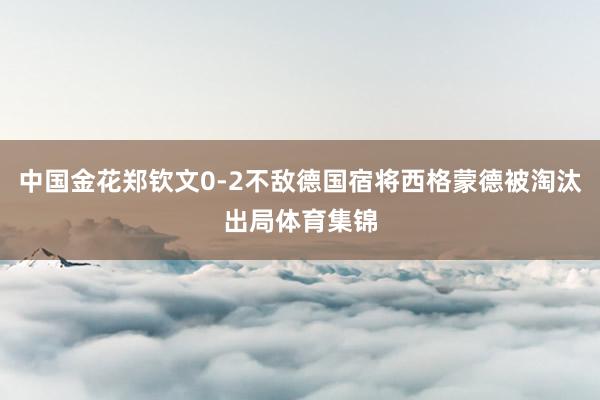 中国金花郑钦文0-2不敌德国宿将西格蒙德被淘汰出局体育集锦